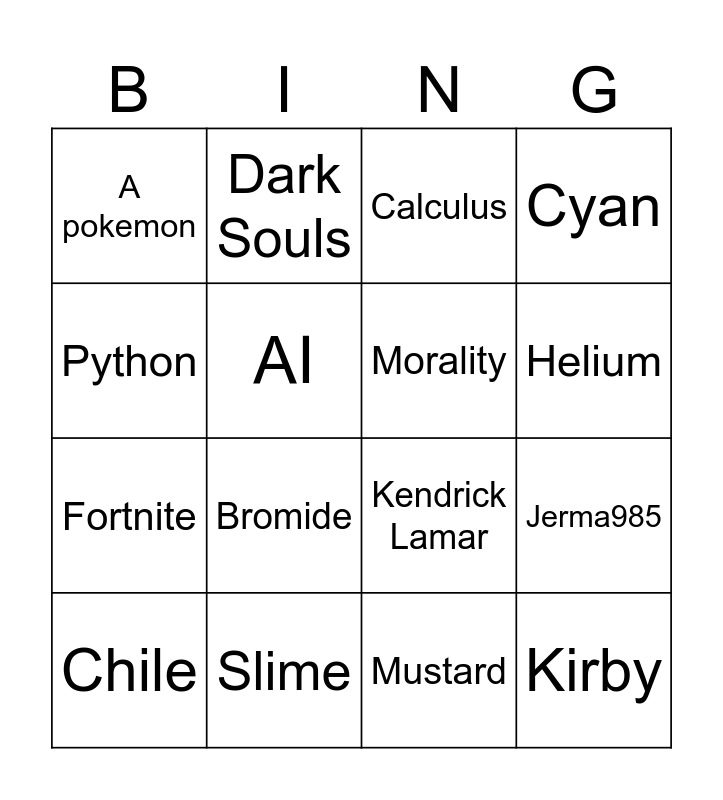 | B | I | N | G |
|---|---|---|---|
| A pokemon | Dark Souls | Calculus | Cyan |
| Python | AI | Morality | Helium |
| Fortnite | Bromide | Kendrick Lamar | Jerma985 |
| Chile | Slime | Mustard | Kirby |